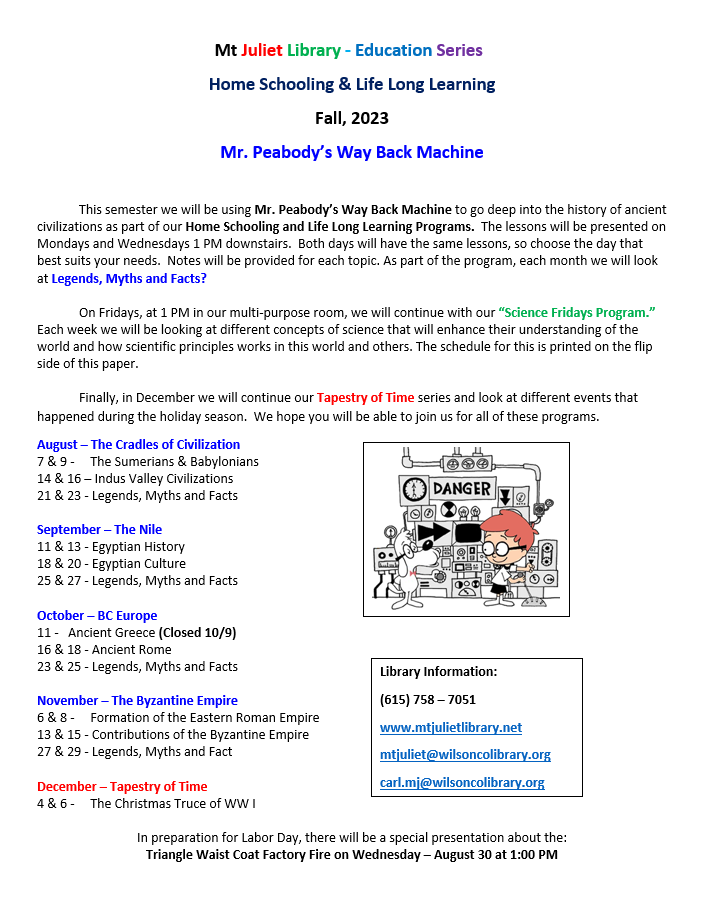 Mt Juliet Library - Education Series

Home Schooling & Life Long Learning

Fall, 2023

Mr. Peabody's Way Back Machine

This semester we will be using Mr. Peabody's Way Back Machine to go deep into the history of ancient civilizations as part of our Home Schooling and Life Long Learning Programs. The lessons will be presented on Mondays and Wednesdays 1 PM downstairs. Both days will have the same lessons, so choose the day that best suits your needs. Notes will be provided for each topic. As part of the program, each month we will look at Legends, Myths and Facts?

On Fridays, at 1 PM in our multi-purpose room, we will continue with our "Science Fridays Program." Each week we will be looking at different concepts of science that will enhance their understanding of the world and how scientific principles works in this world and others. The schedule for this is printed on the flip side of this paper.

Finally, in December we will continue our Tapestry of Time series and look at different events that happened during the holiday season. We hope you will be able to join us for all of these programs.

August – The Cradles of Civilization
7 & 9 - The Sumerians & Babylonians
14 & 16 – Indus Valley Civilizations
21 & 23 - Legends, Myths and Facts

September – The Nile
11 & 13 - Egyptian History
18 & 20 - Egyptian Culture
25 & 27 - Legends, Myths and Facts

October – BC Europe
11 - Ancient Greece (Closed 10/9)
16 & 18 - Ancient Rome
23 & 25 - Legends, Myths and Facts

November – The Byzantine Empire
6 & 8 - Formation of the Eastern Roman Empire
13 & 15 - Contributions of the Byzantine Empire
27 & 29 - Legends, Myths and Fact

December – Tapestry of Time
4 & 6 - The Christmas Truce of WW I

DANGER

Library Information:
(615) 758 – 7051
www.mtjulietlibrary.net
mtjuliet@wilsoncolibrary.org
carl.mj@wilsoncolibrary.org

In preparation for Labor Day, there will be a special presentation about the:
Triangle Waist Coat Factory Fire on Wednesday – August 30 at 1:00 PM